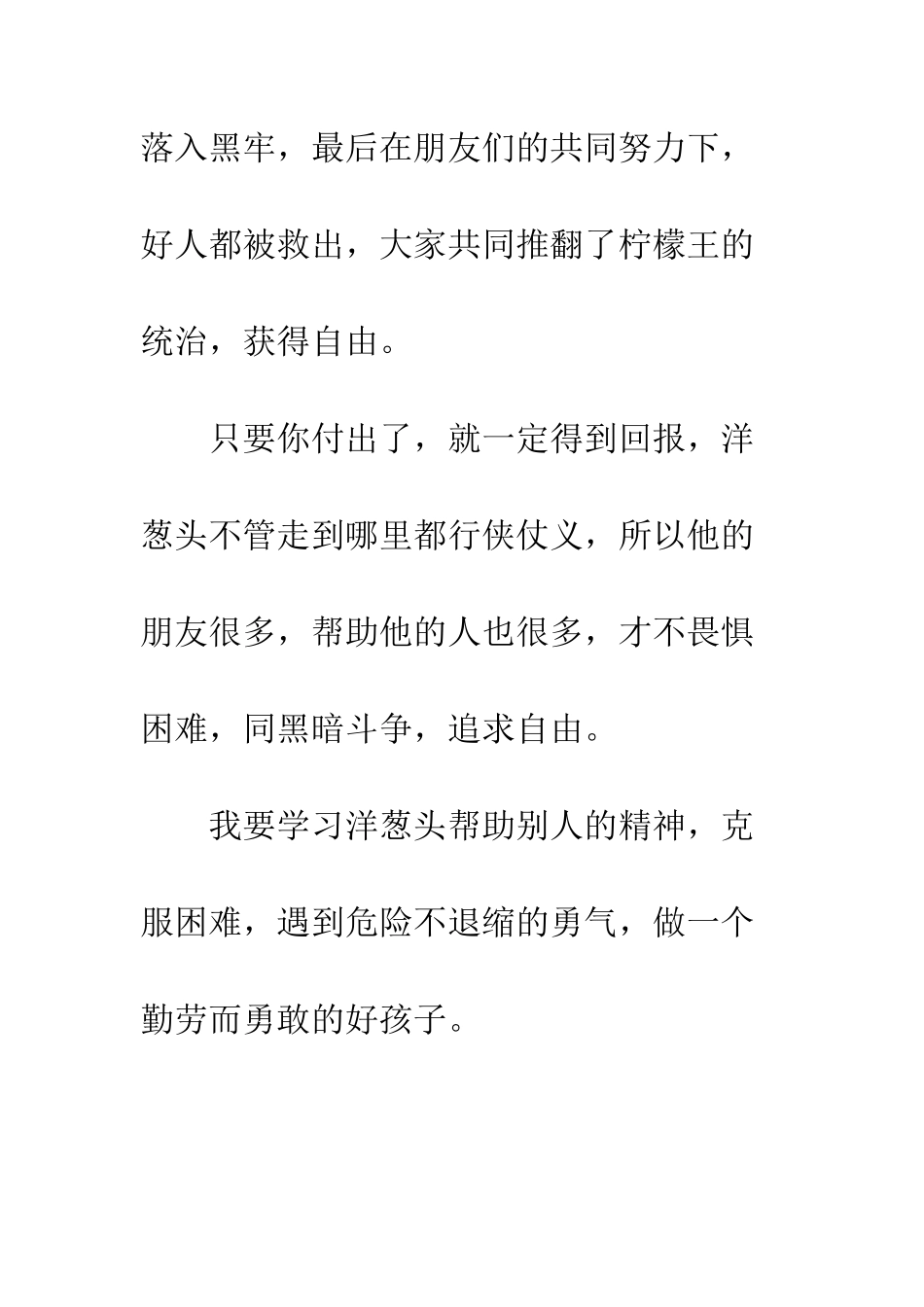 落入黑牢，最后在朋友们的共同努力下，好人都被救出，大家共同推翻了柠檬王的统治，获得自由。

只要你付出了，就一定得到回报，洋葱头不管走到哪里都行侠仗义，所以他的朋友很多，帮助他的人也很多，才不畏惧困难，同黑暗斗争，追求自由。

我要学习洋葱头帮助别人的精神，克服困难，遇到危险不退缩的勇气，做一个勤劳而勇敢的好孩子。